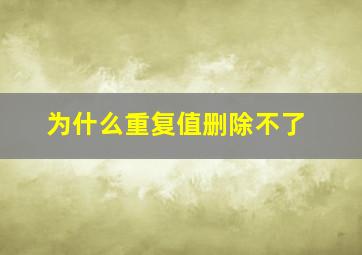 为什么重复值删除不了